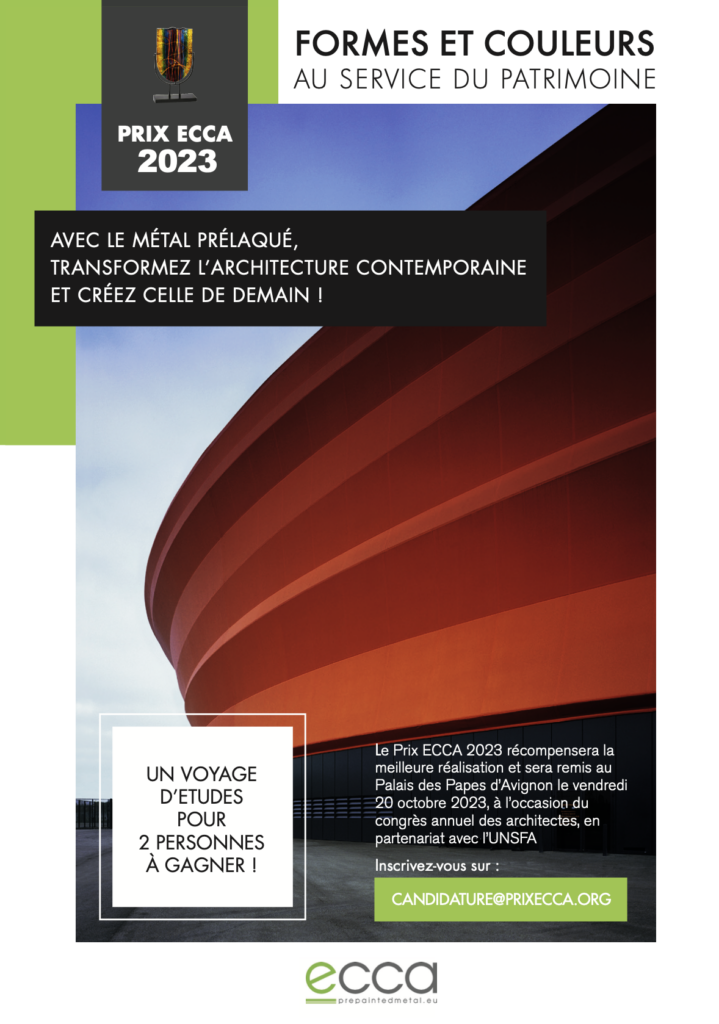 PRIX ECCA
2023

FORMES ET COULEURS
AU SERVICE DU PATRIMOINE

AVEC LE MÉTAL PRÉLAQUÉ,
TRANSFORMEZ L'ARCHITECTURE CONTEMPORAINE
ET CRÉEZ CELLE DE DEMAIN !

UN VOYAGE D'ETUDES POUR 2 PERSONNES À GAGNER !

Le Prix ECCA 2023 récompensera la meilleure réalisation et sera remis au Palais des Papes d'Avignon le vendredi 20 octobre 2023, à l'occasion du congrès annuel des architectes, en partenariat avec l'UNSFA

Inscrivez-vous sur :

CANDIDATURE@PRIXECCA.ORG

ecca
prepaintedmetal.eu